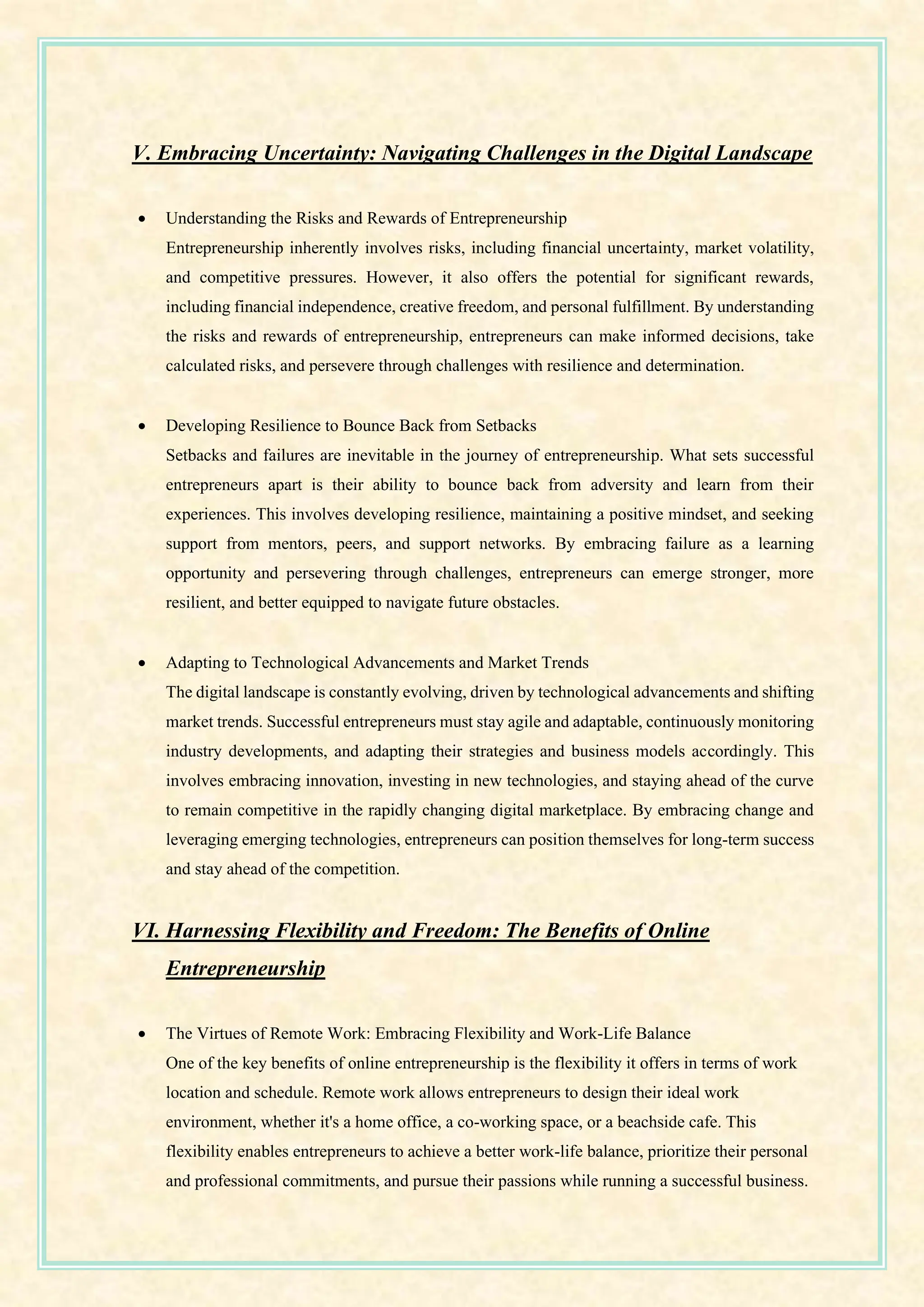 V. Embracing Uncertainty: Navigating Challenges in the Digital Landscape

• Understanding the Risks and Rewards of Entrepreneurship
Entrepreneurship inherently involves risks, including financial uncertainty, market volatility, and competitive pressures. However, it also offers the potential for significant rewards, including financial independence, creative freedom, and personal fulfillment. By understanding the risks and rewards of entrepreneurship, entrepreneurs can make informed decisions, take calculated risks, and persevere through challenges with resilience and determination.

• Developing Resilience to Bounce Back from Setbacks
Setbacks and failures are inevitable in the journey of entrepreneurship. What sets successful entrepreneurs apart is their ability to bounce back from adversity and learn from their experiences. This involves developing resilience, maintaining a positive mindset, and seeking support from mentors, peers, and support networks. By embracing failure as a learning opportunity and persevering through challenges, entrepreneurs can emerge stronger, more resilient, and better equipped to navigate future obstacles.

• Adapting to Technological Advancements and Market Trends
The digital landscape is constantly evolving, driven by technological advancements and shifting market trends. Successful entrepreneurs must stay agile and adaptable, continuously monitoring industry developments, and adapting their strategies and business models accordingly. This involves embracing innovation, investing in new technologies, and staying ahead of the curve to remain competitive in the rapidly changing digital marketplace. By embracing change and leveraging emerging technologies, entrepreneurs can position themselves for long-term success and stay ahead of the competition.

VI. Harnessing Flexibility and Freedom: The Benefits of Online Entrepreneurship

• The Virtues of Remote Work: Embracing Flexibility and Work-Life Balance
One of the key benefits of online entrepreneurship is the flexibility it offers in terms of work location and schedule. Remote work allows entrepreneurs to design their ideal work environment, whether it's a home office, a co-working space, or a beachside cafe. This flexibility enables entrepreneurs to achieve a better work-life balance, prioritize their personal and professional commitments, and pursue their passions while running a successful business.